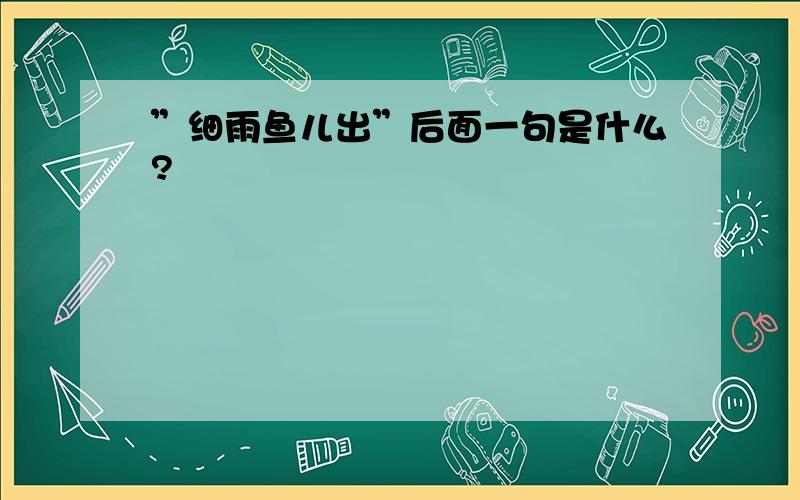 ”细雨鱼儿出”后面一句是什么?